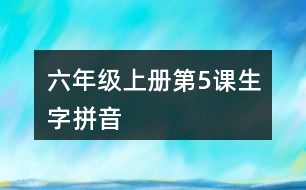 六年级上册第5课生字拼音